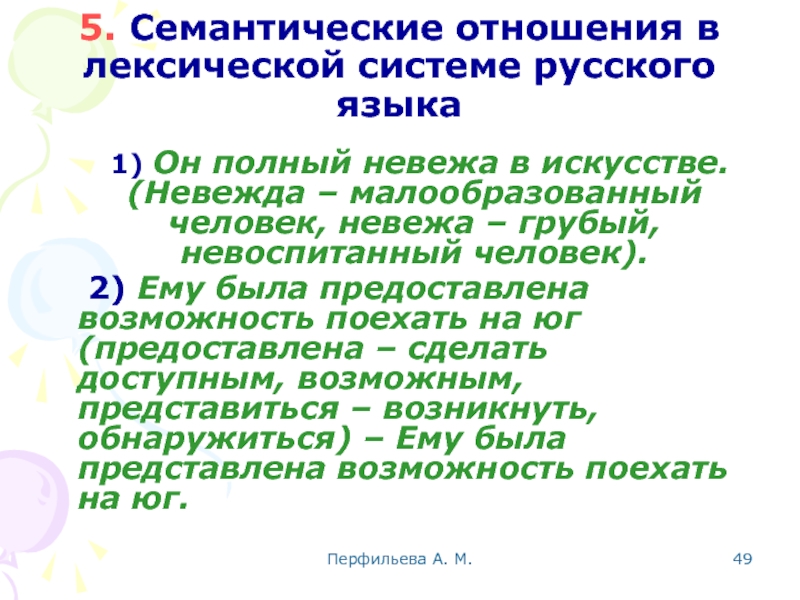 5. Семантические отношения в лексической системе русского языка

1) Он полный невежа в искусстве. (Невежда – малообразованный человек, невежа – грубый, невоспитанный человек).

2) Ему была предоставлена возможность поехать на юг (предоставлена – сделать доступным, возможным, представиться – возникнуть, обнаружиться) – Ему была представлена возможность поехать на юг.

Перфильева А. М.

49